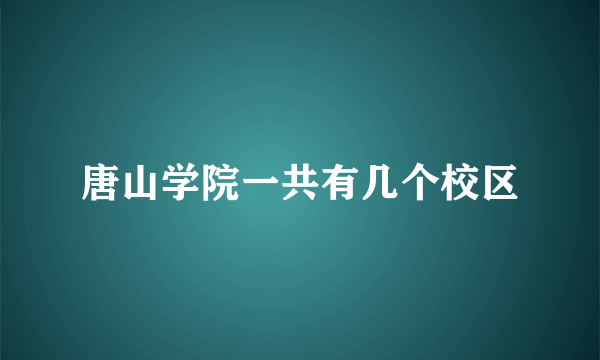 唐山学院一共有几个校区